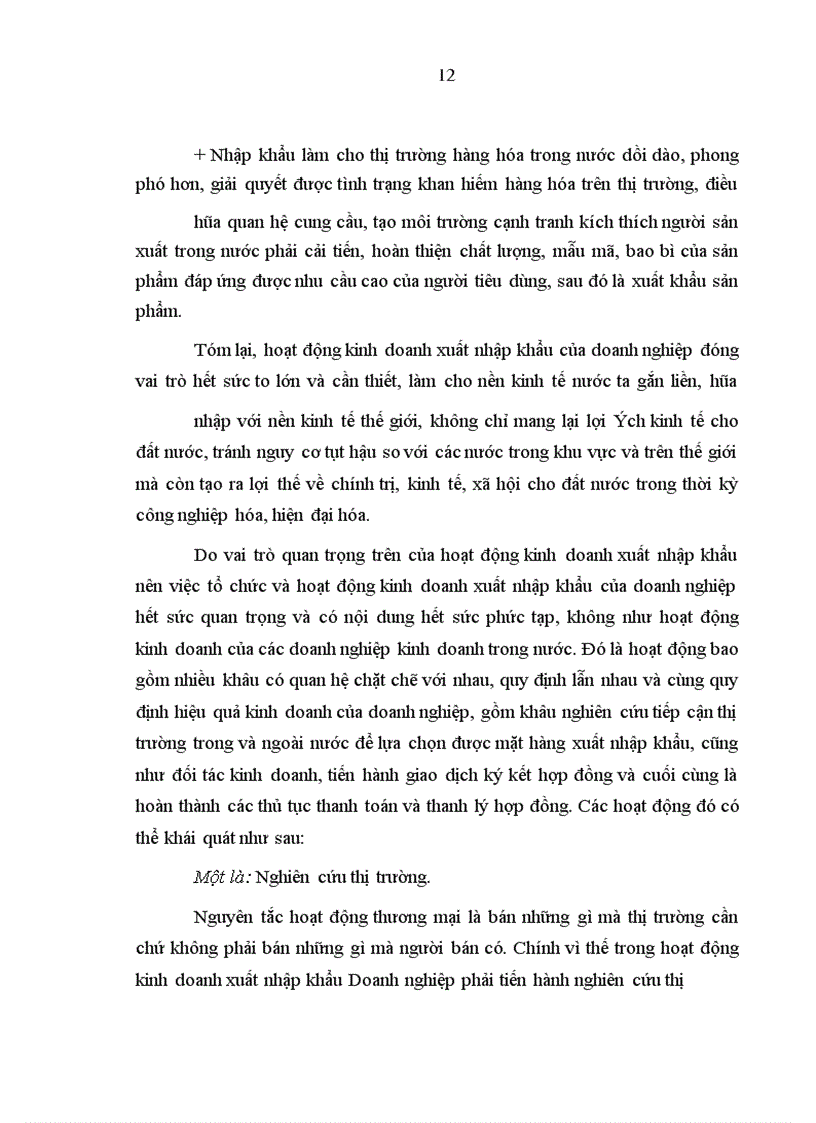 12

+ Nhập khẩu làm cho thị trường hàng hóa trong nước dồi dào, phong phó hơn, giải quyết được tình trạng khan hiếm hàng hóa trên thị trường, điều

hũa quan hệ cung cầu, tạo môi trường cạnh tranh kích thích người sản xuất trong nước phải cải tiến, hoàn thiện chất lượng, mẫu mã, bao bì của sản phẩm đáp ứng được nhu cầu cao của người tiêu dùng, sau đó là xuất khẩu sản phẩm.

Tóm lại, hoạt động kinh doanh xuất nhập khẩu của doanh nghiệp đóng vai trò hết sức to lớn và cần thiết, làm cho nền kinh tế nước ta gắn liền, hũa

nhập với nền kinh tế thế giới, không chỉ mang lại lợi Ých kinh tế cho đất nước, tránh nguy cơ tụt hậu so với các nước trong khu vực và trên thế giới mà còn tạo ra lợi thế về chính trị, kinh tế, xã hội cho đất nước trong thời kỳ công nghiệp hóa, hiện đại hóa.

Do vai trò quan trọng trên của hoạt động kinh doanh xuất nhập khẩu nên việc tổ chức và hoạt động kinh doanh xuất nhập khẩu của doanh nghiệp hết sức quan trọng và có nội dung hết sức phức tạp, không như hoạt động kinh doanh của các doanh nghiệp kinh doanh trong nước. Đó là hoạt động bao gồm nhiều khâu có quan hệ chặt chẽ với nhau, quy định lẫn nhau và cùng quy định hiệu quả kinh doanh của doanh nghiệp, gồm khâu nghiên cứu tiếp cận thị trường trong và ngoài nước để lựa chọn được mặt hàng xuất nhập khẩu, cũng như đối tác kinh doanh, tiến hành giao dịch ký kết hợp đồng và cuối cùng là hoàn thành các thủ tục thanh toán và thanh lý hợp đồng. Các hoạt động đó có thể khái quát như sau:

Một là: Nghiên cứu thị trường.

Nguyên tắc hoạt động thương mại là bán những gì mà thị trường cần chứ không phải bán những gì mà người bán có. Chính vì thế trong hoạt động kinh doanh xuất nhập khẩu Doanh nghiệp phải tiến hành nghiên cứu thị